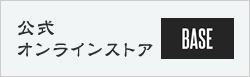 公式
オンラインストア

BASE